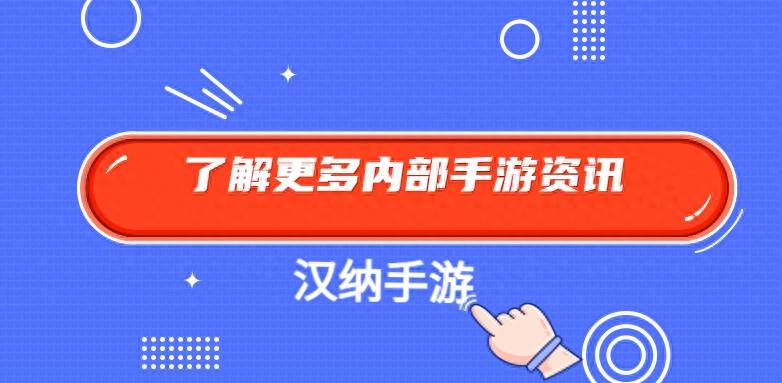 了解更多内部手游资讯

汉纳手游